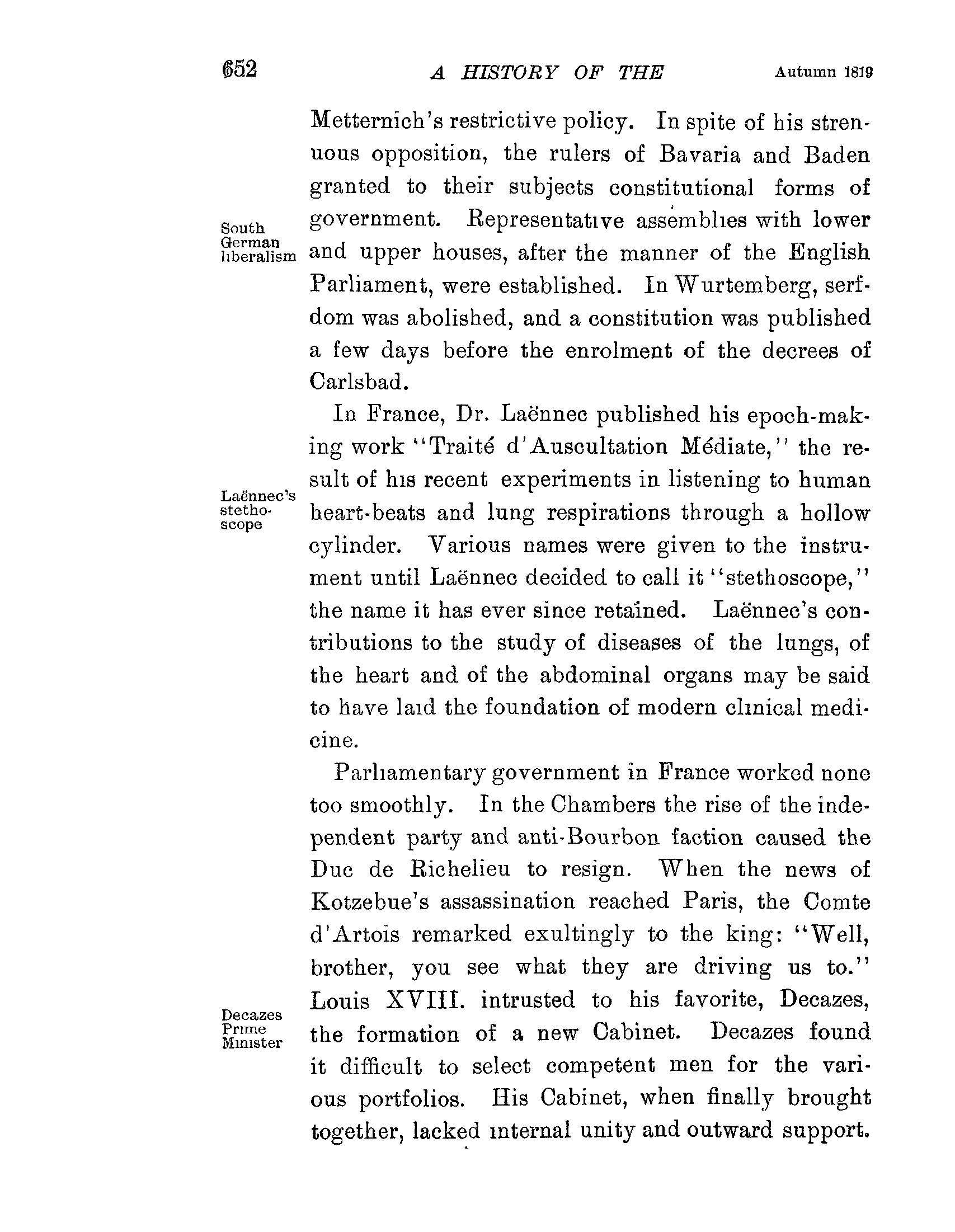 652 A HISTORY OF THE Autumn 1819

Metternich's restrictive policy. In spite of his strenuous opposition, the rulers of Bavaria and Baden granted to their subjects constitutional forms of government. Representative assemblies with lower and upper houses, after the manner of the English Parliament, were established. In Wurtemberg, serfdom was abolished, and a constitution was published a few days before the enrolment of the decrees of Carlsbad.

South German liberalism

In France, Dr. Laënnec published his epoch-making work "Traité d'Auscultation Médiate," the result of his recent experiments in listening to human heart-beats and lung respirations through a hollow cylinder. Various names were given to the instrument until Laënnec decided to call it "stethoscope," the name it has ever since retained. Laënnec's contributions to the study of diseases of the lungs, of the heart and of the abdominal organs may be said to have laid the foundation of modern clinical medicine.

Laënnec's stethoscope

Parliamentary government in France worked none too smoothly. In the Chambers the rise of the independent party and anti-Bourbon faction caused the Duc de Richelieu to resign. When the news of Kotzebue's assassination reached Paris, the Comte d'Artois remarked exultingly to the king: "Well, brother, you see what they are driving us to." Louis XVIII. intrusted to his favorite, Decazes, the formation of a new Cabinet. Decazes found it difficult to select competent men for the various portfolios. His Cabinet, when finally brought together, lacked internal unity and outward support.

Decazes Prime Minister